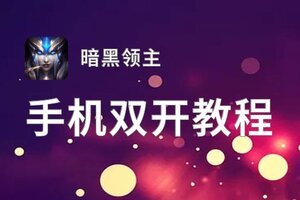 暗黑领主

手机双开教程